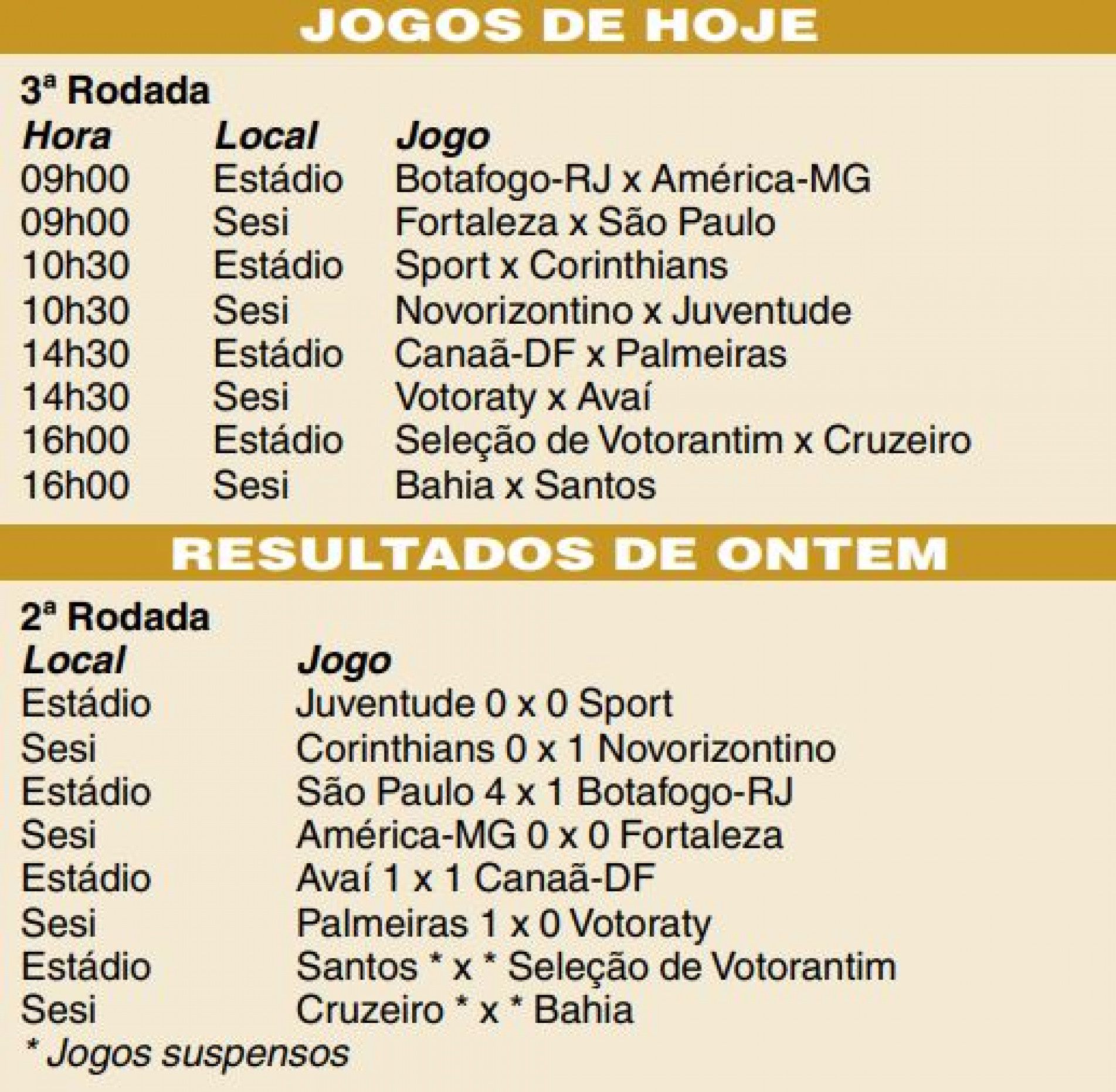 JOGOS DE HOJE

3ª Rodada

| Hora | Local | Jogo |
|---|---|---|
| 09h00 | Estádio | Botafogo-RJ x América-MG |
| 09h00 | Sesi | Fortaleza x São Paulo |
| 10h30 | Estádio | Sport x Corinthians |
| 10h30 | Sesi | Novorizontino x Juventude |
| 14h30 | Estádio | Canaã-DF x Palmeiras |
| 14h30 | Sesi | Votoraty x Avaí |
| 16h00 | Estádio | Seleção de Votorantim x Cruzeiro |
| 16h00 | Sesi | Bahia x Santos |

RESULTADOS DE ONTEM

2ª Rodada

| Local | Jogo |
|---|---|
| Estádio | Juventude 0 x 0 Sport |
| Sesi | Corinthians 0 x 1 Novorizontino |
| Estádio | São Paulo 4 x 1 Botafogo-RJ |
| Sesi | América-MG 0 x 0 Fortaleza |
| Estádio | Avaí 1 x 1 Canaã-DF |
| Sesi | Palmeiras 1 x 0 Votoraty |
| Estádio | Santos * x * Seleção de Votorantim |
| Sesi | Cruzeiro * x * Bahia |

* Jogos suspensos